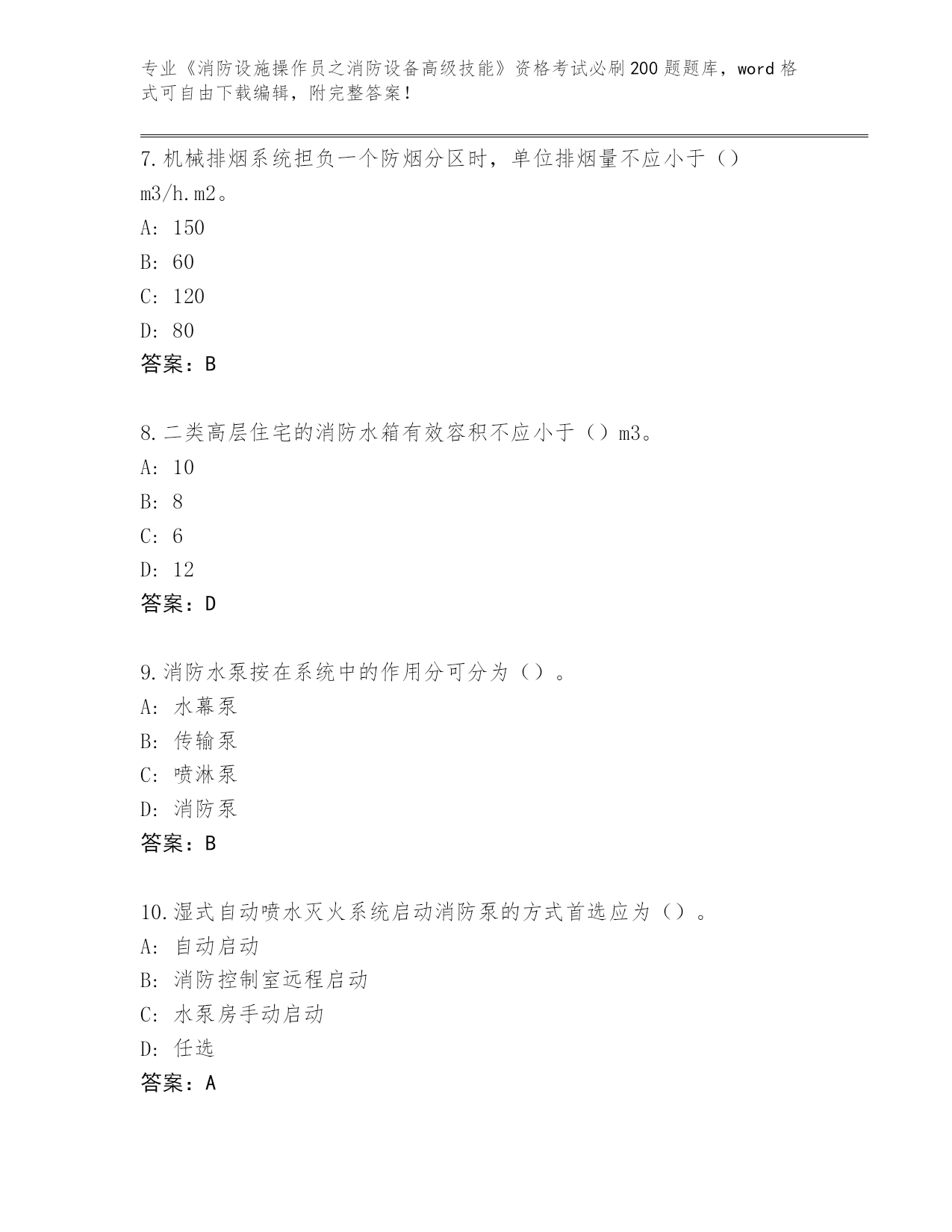 专业《消防设施操作员之消防设备高级技能》资格考试必刷200题题库，word格式可自由下载编辑，附完整答案！

7.机械排烟系统担负一个防烟分区时，单位排烟量不应小于（）m3/h.m2。
A: 150
B: 60
C: 120
D: 80
答案：B

8.二类高层住宅的消防水箱有效容积不应小于（）m3。
A: 10
B: 8
C: 6
D: 12
答案：D

9.消防水泵按在系统中的作用分可分为（）。
A: 水幕泵
B: 传输泵
C: 喷淋泵
D: 消防泵
答案：B

10.湿式自动喷水灭火系统启动消防泵的方式首选应为（）。
A: 自动启动
B: 消防控制室远程启动
C: 水泵房手动启动
D: 任选
答案：A